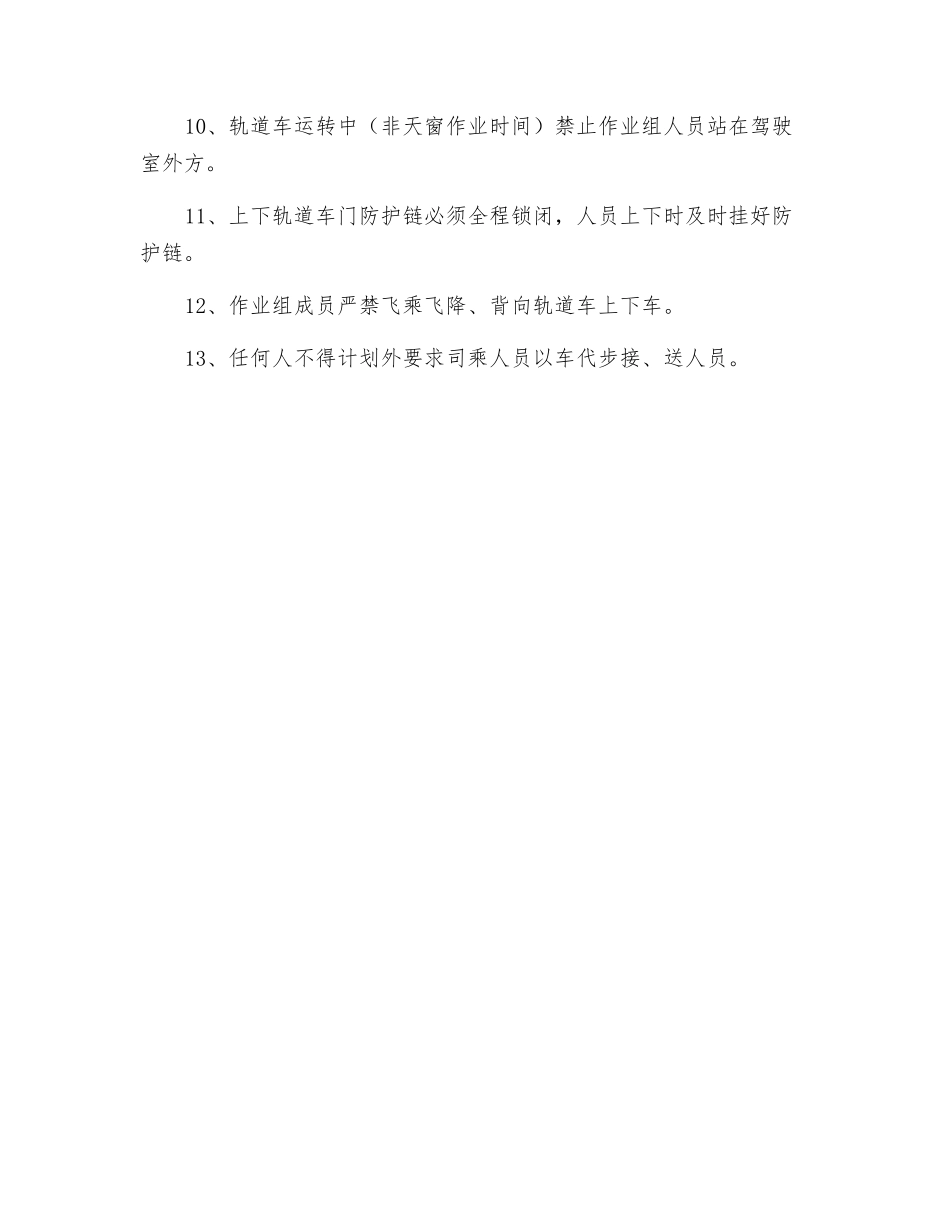 10、轨道车运转中（非天窗作业时间）禁止作业组人员站在驾驶室外方。

11、上下轨道车门防护链必须全程锁闭，人员上下时及时挂好防护链。

12、作业组成员严禁飞乘飞降、背向轨道车上下车。

13、任何人不得计划外要求司乘人员以车代步接、送人员。